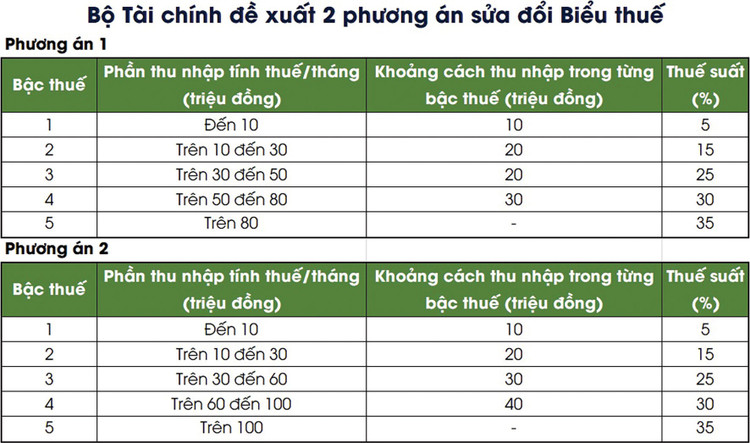 Bộ Tài chính đề xuất 2 phương án sửa đổi Biểu thuế

Phương án 1

| Bậc thuế | Phần thu nhập tính thuế/tháng (triệu đồng) | Khoảng cách thu nhập trong từng bậc thuế (triệu đồng) | Thuế suất (%) |
|---|---|---|---|
| 1 | Đến 10 | 10 | 5 |
| 2 | Trên 10 đến 30 | 20 | 15 |
| 3 | Trên 30 đến 50 | 20 | 25 |
| 4 | Trên 50 đến 80 | 30 | 30 |
| 5 | Trên 80 | - | 35 |

Phương án 2

| Bậc thuế | Phần thu nhập tính thuế/tháng (triệu đồng) | Khoảng cách thu nhập trong từng bậc thuế (triệu đồng) | Thuế suất (%) |
|---|---|---|---|
| 1 | Đến 10 | 10 | 5 |
| 2 | Trên 10 đến 30 | 20 | 15 |
| 3 | Trên 30 đến 60 | 30 | 25 |
| 4 | Trên 60 đến 100 | 40 | 30 |
| 5 | Trên 100 | - | 35 |